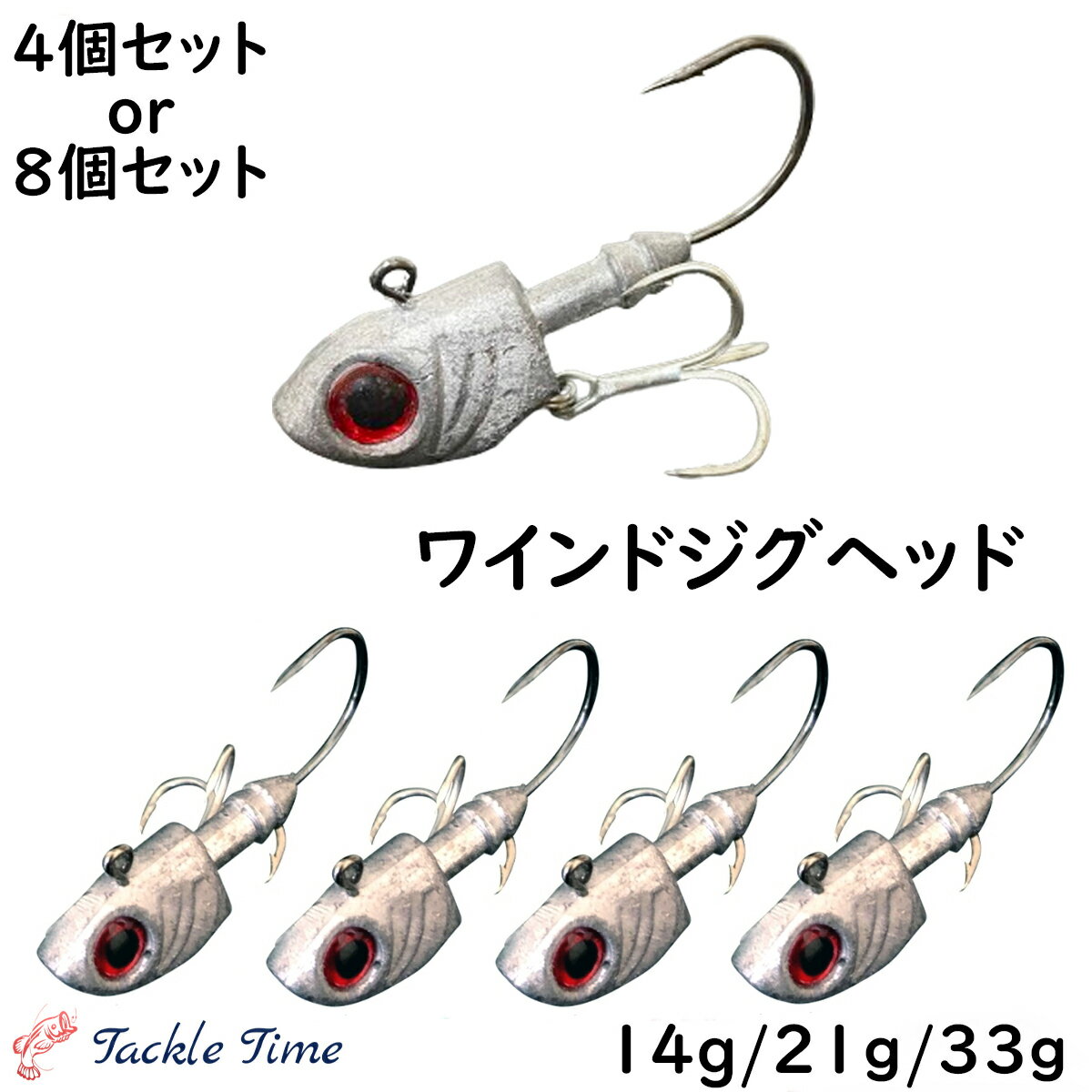 4個セット
or
8個セット

ワインドジグヘッド

Tackle Time

14g/21g/33g